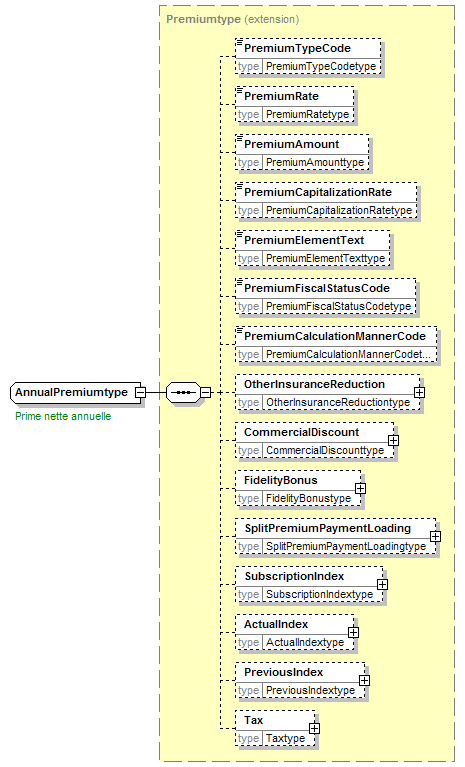 Premiumtype (extension)

PremiumTypeCode
type PremiumTypeCodetype

PremiumRate
type PremiumRatetype

PremiumAmount
type PremiumAmounttype

PremiumCapitalizationRate
type PremiumCapitalizationRatetype

PremiumElementText
type PremiumElementTexttype

PremiumFiscalStatusCode
type PremiumFiscalStatusCodetype

PremiumCalculationMannerCode
type PremiumCalculationMannerCodet...

AnnualPremiumtype
Prime nette annuelle

OtherInsuranceReduction
type OtherInsuranceReductiontype

CommercialDiscount
type CommercialDiscounttype

FidelityBonus
type FidelityBonustype

SplitPremiumPaymentLoading
type SplitPremiumPaymentLoadingtype

SubscriptionIndex
type SubscriptionIndextype

ActualIndex
type ActualIndextype

PreviousIndex
type PreviousIndextype

Tax
type Taxtype